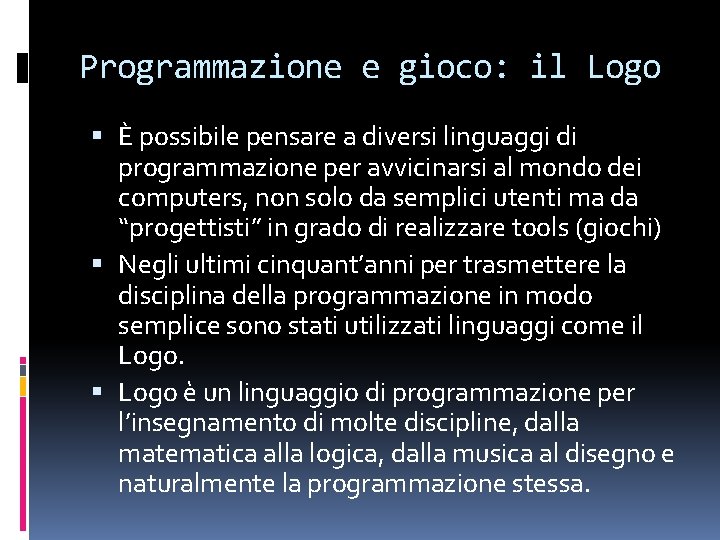 Programmazione e gioco: il Logo

• È possibile pensare a diversi linguaggi di programmazione per avvicinarsi al mondo dei computers, non solo da semplici utenti ma da "progettisti" in grado di realizzare tools (giochi)
• Negli ultimi cinquant'anni per trasmettere la disciplina della programmazione in modo semplice sono stati utilizzati linguaggi come il Logo.
• Logo è un linguaggio di programmazione per l'insegnamento di molte discipline, dalla matematica alla logica, dalla musica al disegno e naturalmente la programmazione stessa.